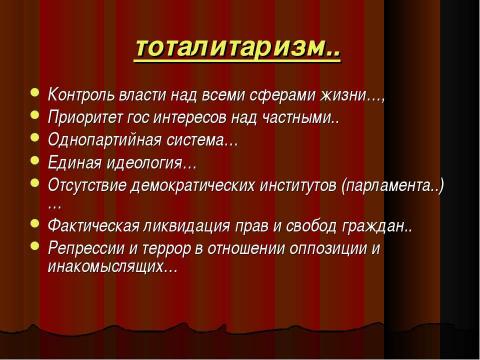 тоталитаризм..

- Контроль власти над всеми сферами жизни…,
- Приоритет гос интересов над частными..
- Однопартийная система…
- Единая идеология…
- Отсутствие демократических институтов (парламента..) …
- Фактическая ликвидация прав и свобод граждан..
- Репрессии и террор в отношении оппозиции и инакомыслящих…